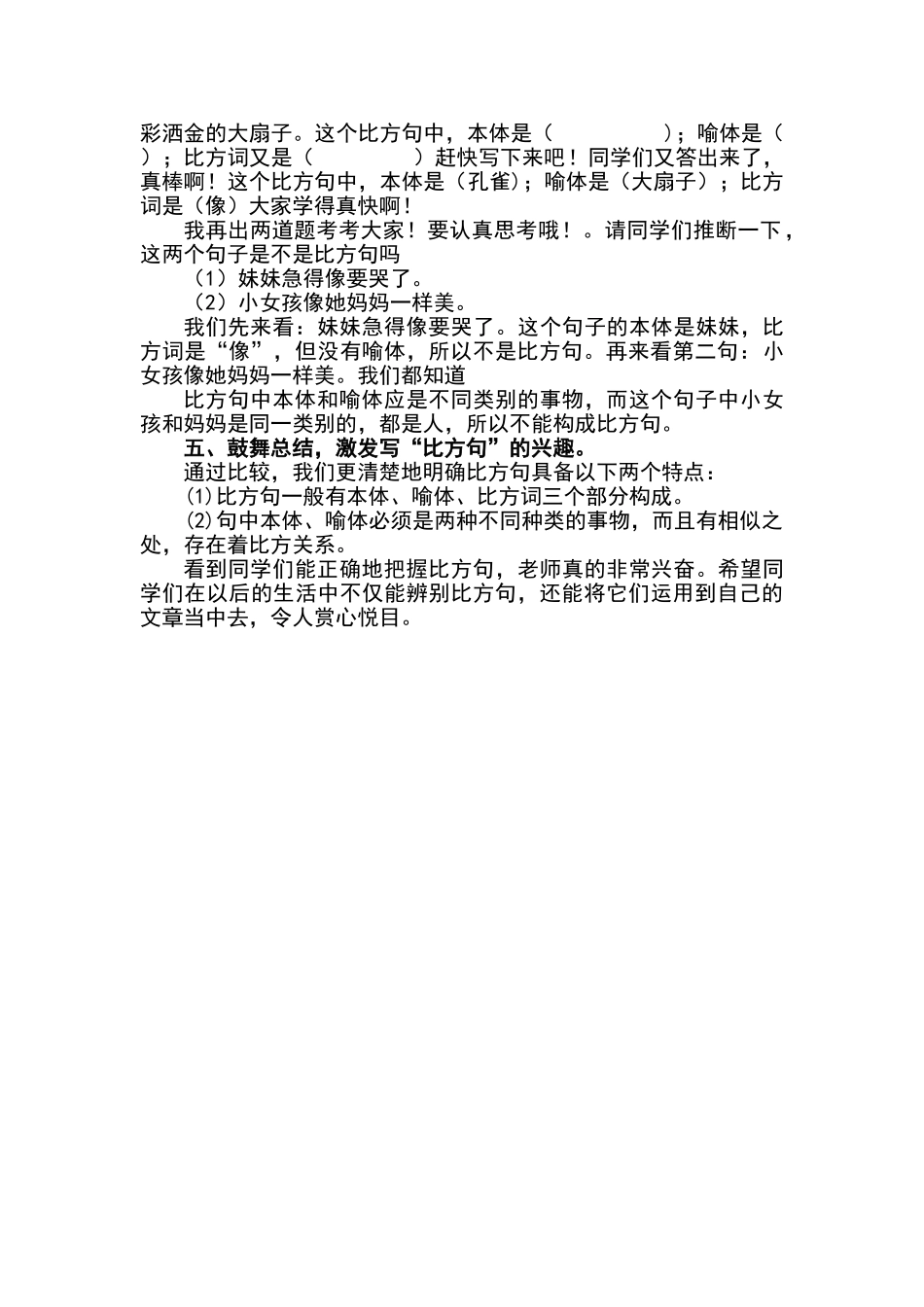 彩洒金的大扇子。这个比方句中，本体是（　　　　）；喻体是（　　）；比方词又是（　　　　）赶快写下来吧！同学们又答出来了，真棒啊！这个比方句中，本体是（孔雀）；喻体是（大扇子）；比方词是（像）大家学得真快啊！

我再出两道题考考大家！要认真思考哦！。请同学们推断一下，这两个句子是不是比方句吗

（1）妹妹急得像要哭了。

（2）小女孩像她妈妈一样美。

我们先来看：妹妹急得像要哭了。这个句子的本体是妹妹，比方词是“像”，但没有喻体，所以不是比方句。再来看第二句：小女孩像她妈妈一样美。我们都知道

比方句中本体和喻体应是不同类别的事物，而这个句子中小女孩和妈妈是同一类别的，都是人，所以不能构成比方句。

五、鼓舞总结，激发写“比方句”的兴趣。

通过比较，我们更清楚地明确比方句具备以下两个特点：

⑴比方句一般有本体、喻体、比方词三个部分构成。

⑵句中本体、喻体必须是两种不同种类的事物，而且有相似之处，存在着比方关系。

看到同学们能正确地把握比方句，老师真的非常兴奋。希望同学们在以后的生活中不仅能辨别比方句，还能将它们运用到自己的文章当中去，令人赏心悦目。